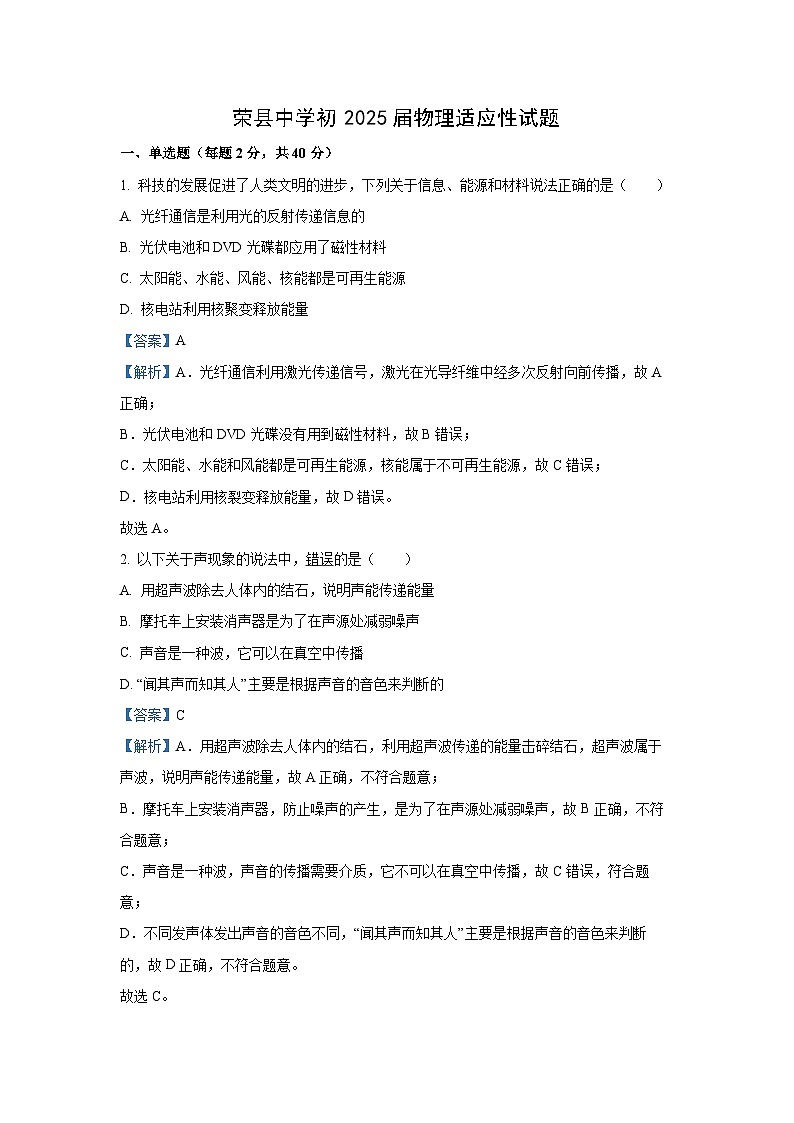 荣县中学初 2025 届物理适应性试题

一、单选题（每题 2 分，共 40 分）

1. 科技的发展促进了人类文明的进步，下列关于信息、能源和材料说法正确的是（　　）

A. 光纤通信是利用光的反射传递信息的

B. 光伏电池和 DVD 光碟都应用了磁性材料

C. 太阳能、水能、风能、核能都是可再生能源

D. 核电站利用核聚变释放能量

【答案】A

【解析】A．光纤通信利用激光传递信号，激光在光导纤维中经多次反射向前传播，故 A 正确；

B．光伏电池和 DVD 光碟没有用到磁性材料，故 B 错误；

C．太阳能、水能和风能都是可再生能源，核能属于不可再生能源，故 C 错误；

D．核电站利用核裂变释放能量，故 D 错误。

故选 A。

2. 以下关于声现象的说法中，错误的是（　　）

A. 用超声波除去人体内的结石，说明声能传递能量

B. 摩托车上安装消声器是为了在声源处减弱噪声

C. 声音是一种波，它可以在真空中传播

D. “闻其声而知其人”主要是根据声音的音色来判断的

【答案】C

【解析】A．用超声波除去人体内的结石，利用超声波传递的能量击碎结石，超声波属于声波，说明声能传递能量，故 A 正确，不符合题意；

B．摩托车上安装消声器，防止噪声的产生，是为了在声源处减弱噪声，故 B 正确，不符合题意；

C．声音是一种波，声音的传播需要介质，它不可以在真空中传播，故 C 错误，符合题意；

D．不同发声体发出声音的音色不同，“闻其声而知其人”主要是根据声音的音色来判断的，故 D 正确，不符合题意。

故选 C。